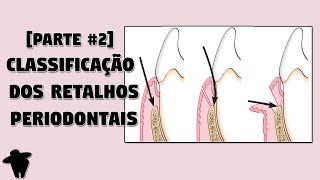 [PARTE #2]
CLASSIFICAÇÃO
DOS RETALHOS
PERIODONTAIS